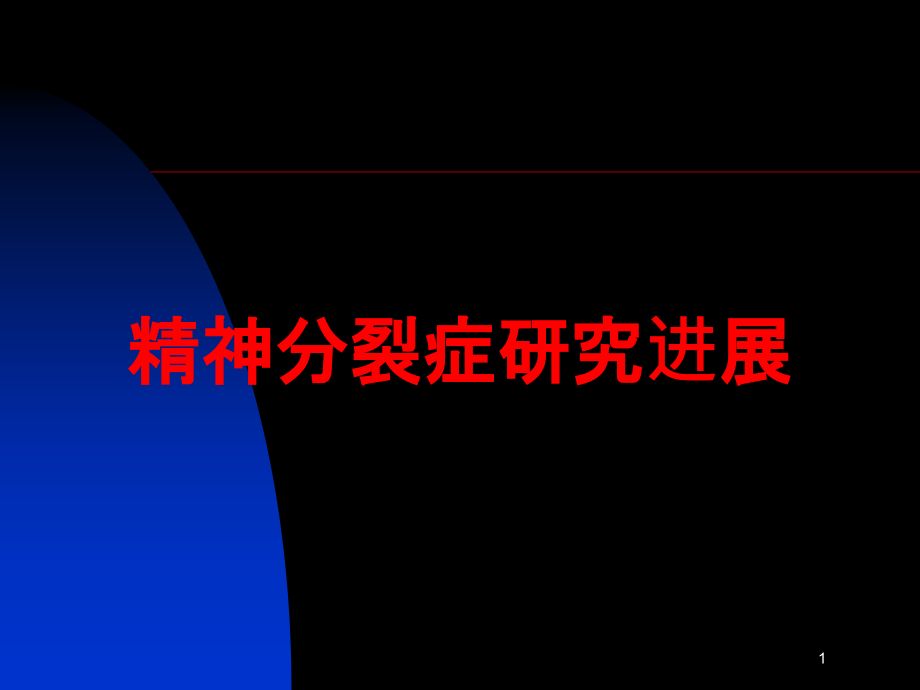 精神分裂症研究进展

1